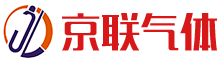 京联气体